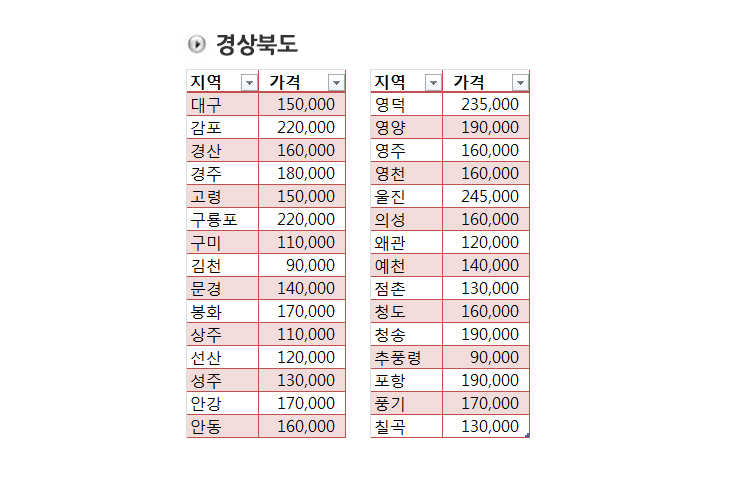 경상북도

| 지역 | 가격 |
|---|---|
| 대구 | 150,000 |
| 감포 | 220,000 |
| 경산 | 160,000 |
| 경주 | 180,000 |
| 고령 | 150,000 |
| 구룡포 | 220,000 |
| 구미 | 110,000 |
| 김천 | 90,000 |
| 문경 | 140,000 |
| 봉화 | 170,000 |
| 상주 | 110,000 |
| 선산 | 120,000 |
| 성주 | 130,000 |
| 안강 | 170,000 |
| 안동 | 160,000 |

| 지역 | 가격 |
|---|---|
| 영덕 | 235,000 |
| 영양 | 190,000 |
| 영주 | 160,000 |
| 영천 | 160,000 |
| 울진 | 245,000 |
| 의성 | 160,000 |
| 왜관 | 120,000 |
| 예천 | 140,000 |
| 점촌 | 130,000 |
| 청도 | 160,000 |
| 청송 | 190,000 |
| 추풍령 | 90,000 |
| 포항 | 190,000 |
| 풍기 | 170,000 |
| 칠곡 | 130,000 |